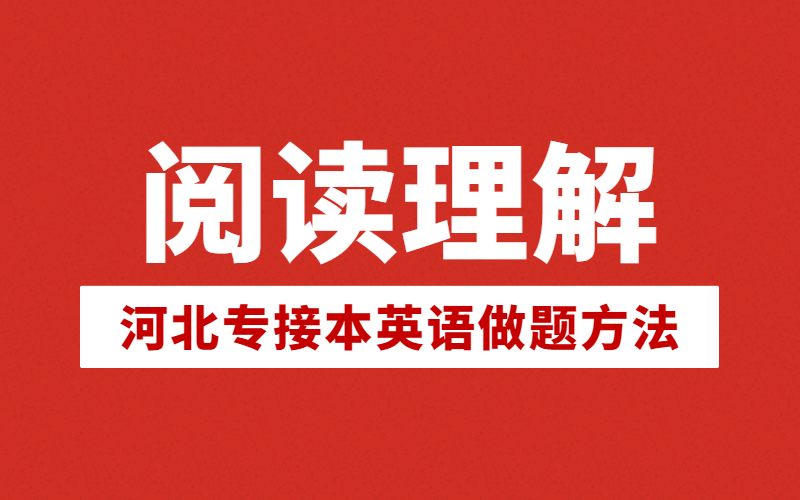 阅读理解

河北专接本英语做题方法